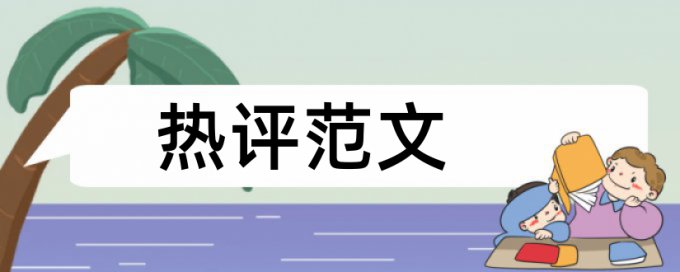 热评范文